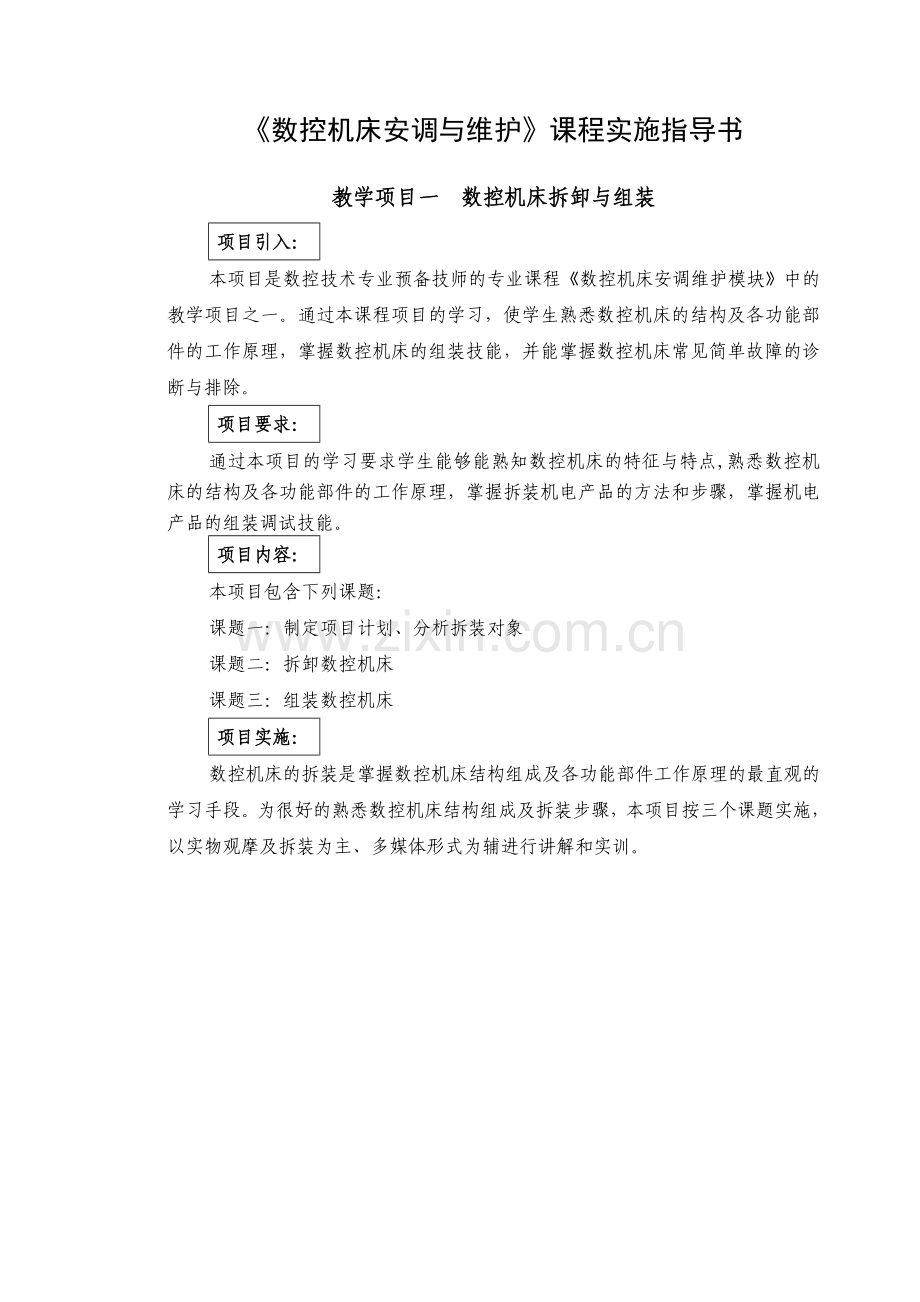 《数控机床安调与维护》课程实施指导书

教学项目一　数控机床拆卸与组装

项目引入：

本项目是数控技术专业预备技师的专业课程《数控机床安调维护模块》中的教学项目之一。通过本课程项目的学习，使学生熟悉数控机床的结构及各功能部件的工作原理，掌握数控机床的组装技能，并能掌握数控机床常见简单故障的诊断与排除。

项目要求：

通过本项目的学习要求学生能够能熟知数控机床的特征与特点，熟悉数控机床的结构及各功能部件的工作原理，掌握拆装机电产品的方法和步骤，掌握机电产品的组装调试技能。

项目内容：

本项目包含下列课题：

课题一：制定项目计划、分析拆装对象

课题二：拆卸数控机床

课题三：组装数控机床

项目实施：

数控机床的拆装是掌握数控机床结构组成及各功能部件工作原理的最直观的学习手段。为很好的熟悉数控机床结构组成及拆装步骤，本项目按三个课题实施，以实物观摩及拆装为主、多媒体形式为辅进行讲解和实训。

www.zixin.com.cn